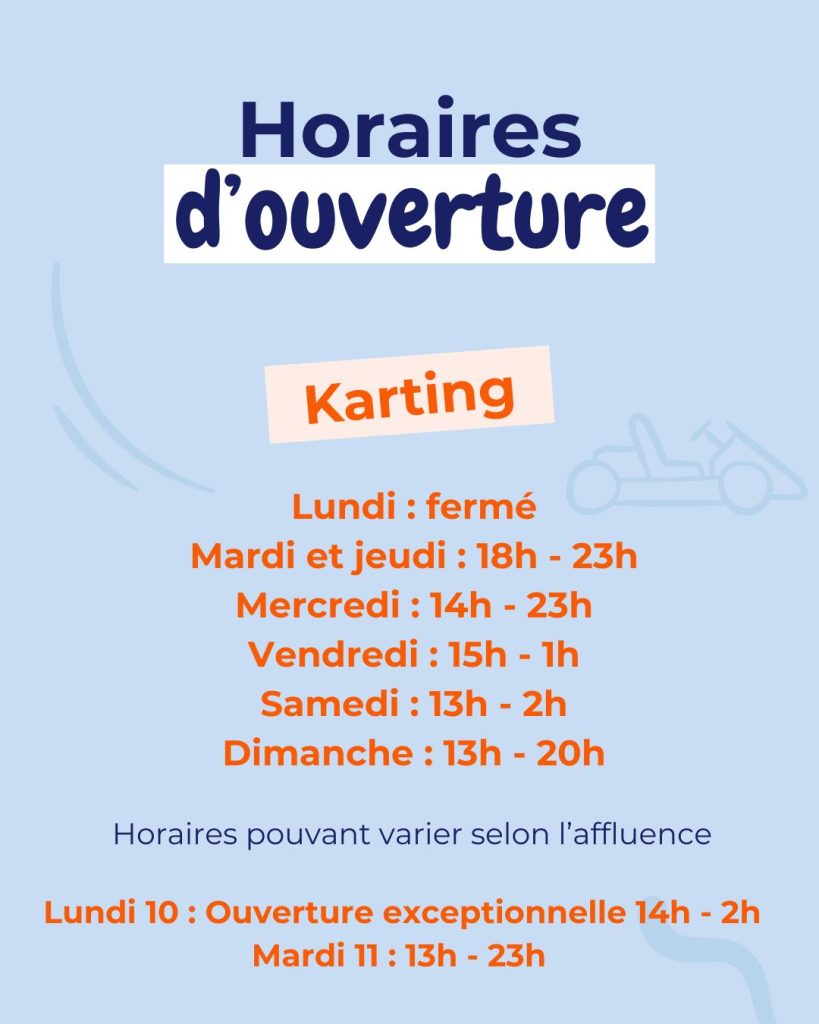 Horaires
d'ouverture

Karting

Lundi : fermé
Mardi et jeudi : 18h - 23h
Mercredi : 14h - 23h
Vendredi : 15h - 1h
Samedi : 13h - 2h
Dimanche : 13h - 20h

Horaires pouvant varier selon l'affluence

Lundi 10 : Ouverture exceptionnelle 14h - 2h
Mardi 11 : 13h - 23h